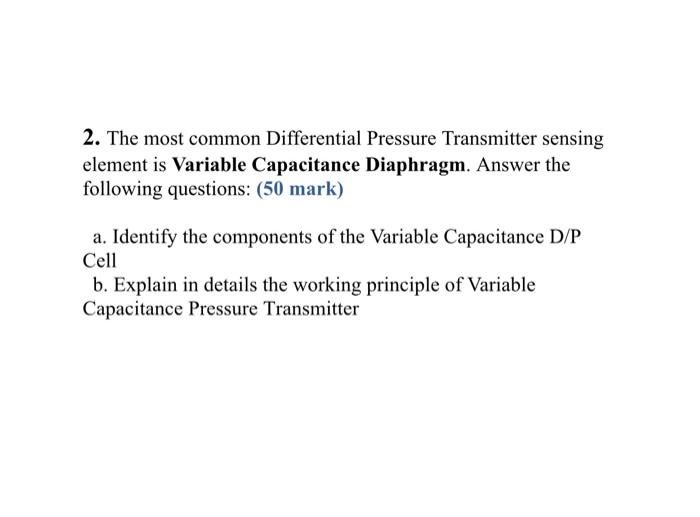 2. The most common Differential Pressure Transmitter sensing element is Variable Capacitance Diaphragm. Answer the following questions: (50 mark)

a. Identify the components of the Variable Capacitance D/P Cell

b. Explain in details the working principle of Variable Capacitance Pressure Transmitter